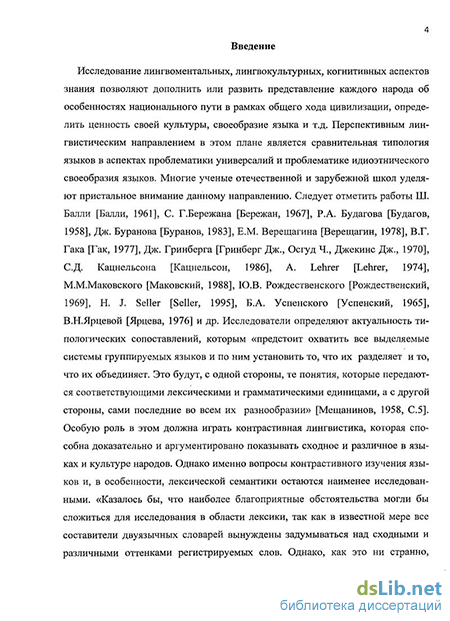 4

Введение

Исследование лингвоментальных, лингвокультурных, когнитивных аспектов знания позволяют дополнить или развить представление каждого народа об особенностях национального пути в рамках общего хода цивилизации, определить ценность своей культуры, своеобразие языка и т.д. Перспективным лингвистическим направлением в этом плане является сравнительная типология языков в аспектах проблематики универсалий и проблематике идиоэтнического своеобразия языков. Многие ученые отечественной и зарубежной школ уделяют пристальное внимание данному направлению. Следует отметить работы Ш. Балли [Балли, 1961], С. Г.Бережана [Бережан, 1967], Р.А. Будагова [Будагов, 1958], Дж. Буранова [Буранов, 1983], Е.М. Верещагина [Верещагин, 1978], В.Г. Гака [Гак, 1977], Дж. Гринберга [Гринберг Дж., Осгуд Ч., Джекинс Дж., 1970], С.Д. Кацнельсона [Кацнельсон, 1986], A. Lehrer [Lehrer, 1974], М.М.Маковского [Маковский, 1988], Ю.В. Рождественского [Рождественский, 1969], H. J. Seller [Seller, 1995], Б.А. Успенского [Успенский, 1965], В.Н.Ярцевой [Ярцева, 1976] и др. Исследователи определяют актуальность типологических сопоставлений, которым «предстоит охватить все выделяемые системы группируемых языков и по ним установить то, что их разделяет и то, что их объединяет. Это будут, с одной стороны, те понятия, которые передаются соответствующими лексическими и грамматическими единицами, а с другой стороны, сами последние во всем их разнообразии» [Мещанинов, 1958, С.5]. Особую роль в этом должна играть контрастивная лингвистика, которая способна доказательно и аргументировано показывать сходное и различное в языках и культуре народов. Однако именно вопросы контрастивного изучения языков и, в особенности, лексической семантики остаются наименее исследованными. «Казалось бы, что наиболее благоприятные обстоятельства могли бы сложиться для исследования в области лексики, так как в известной мере все составители двуязычных словарей вынуждены задумываться над сходными и различными оттенками регистрируемых слов. Однако, как это ни странно,

dsLib.net
библиотека диссертаций